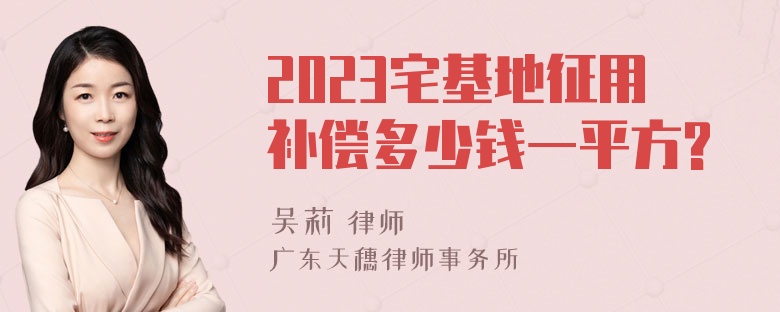 2023宅基地征用补偿多少钱一平方?

吴莉 律师
广东天穗律师事务所